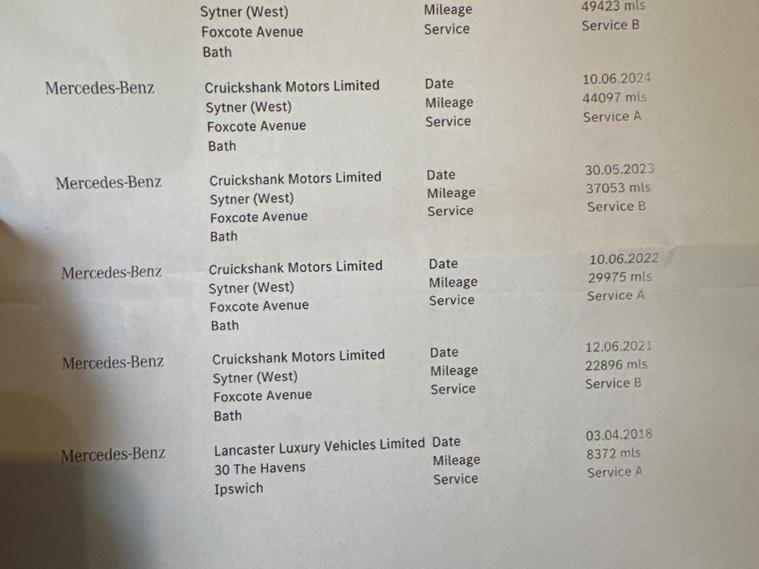 Sytner (West)
Foxcote Avenue
Bath

Mileage
Service

49423 mls
Service B

Mercedes-Benz

Cruickshank Motors Limited
Sytner (West)
Foxcote Avenue
Bath

Date
Mileage
Service

10.06.2024
44097 mls
Service A

Mercedes-Benz

Cruickshank Motors Limited
Sytner (West)
Foxcote Avenue
Bath

Date
Mileage
Service

30.05.2023
37053 mls
Service B

Mercedes-Benz

Cruickshank Motors Limited
Sytner (West)
Foxcote Avenue
Bath

Date
Mileage
Service

10.06.2022
29975 mls
Service A

Mercedes-Benz

Cruickshank Motors Limited
Sytner (West)
Foxcote Avenue
Bath

Date
Mileage
Service

12.06.2021
22896 mls
Service B

Mercedes-Benz

Lancaster Luxury Vehicles Limited
30 The Havens
Ipswich

Date
Mileage
Service

03.04.2018
8372 mls
Service A